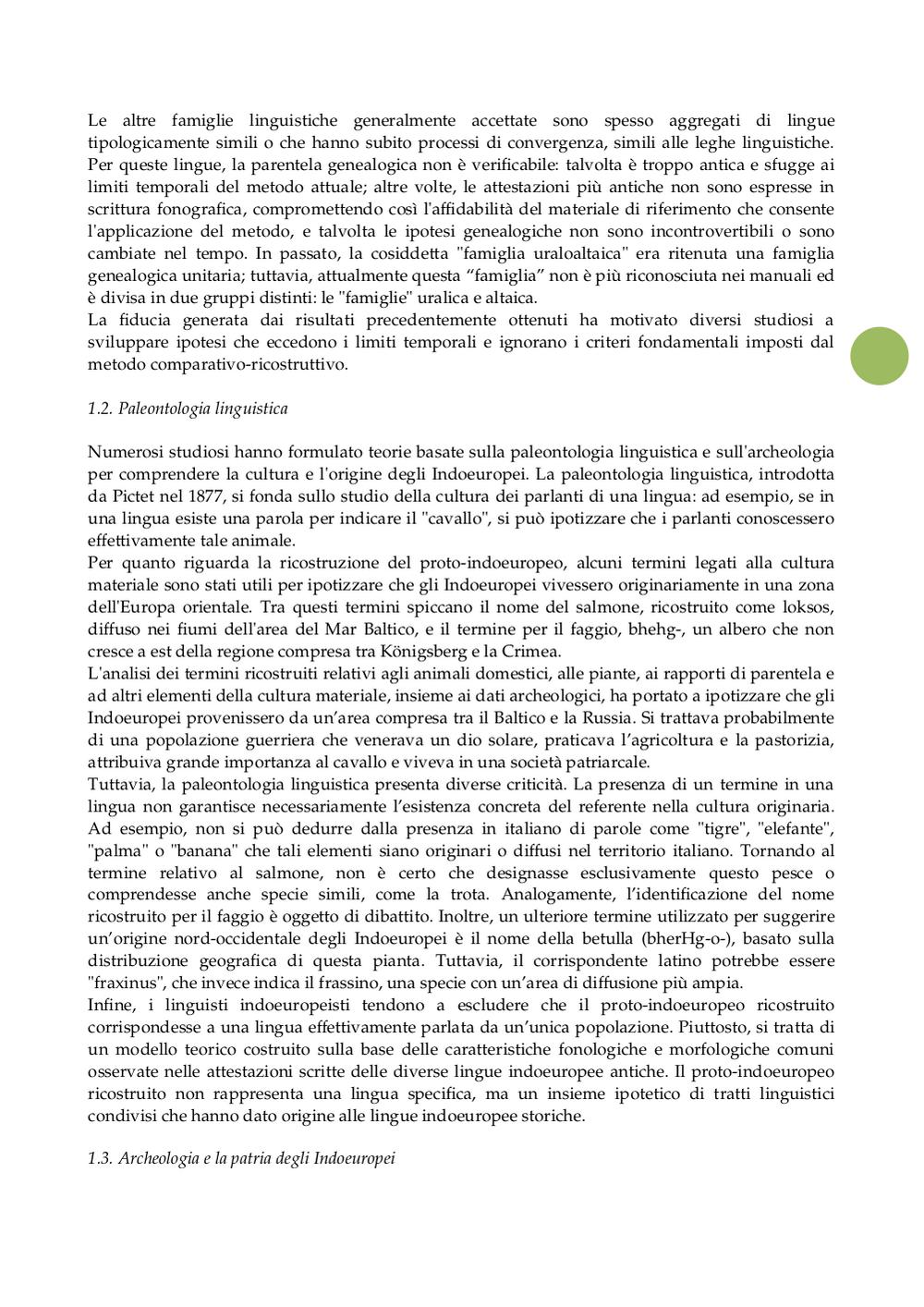 Le altre famiglie linguistiche generalmente accettate sono spesso aggregati di lingue tipologicamente simili o che hanno subito processi di convergenza, simili alle leghe linguistiche. Per queste lingue, la parentela genealogica non è verificabile: talvolta è troppo antica e sfugge ai limiti temporali del metodo attuale; altre volte, le attestazioni più antiche non sono espresse in scrittura fonografica, compromettendo così l'affidabilità del materiale di riferimento che consente l'applicazione del metodo, e talvolta le ipotesi genealogiche non sono incontrovertibili o sono cambiate nel tempo. In passato, la cosiddetta "famiglia uraloaltaica" era ritenuta una famiglia genealogica unitaria; tuttavia, attualmente questa “famiglia” non è più riconosciuta nei manuali ed è divisa in due gruppi distinti: le "famiglie" uralica e altaica.
La fiducia generata dai risultati precedentemente ottenuti ha motivato diversi studiosi a sviluppare ipotesi che eccedono i limiti temporali e ignorano i criteri fondamentali imposti dal metodo comparativo-ricostruttivo.

1.2. Paleontologia linguistica

Numerosi studiosi hanno formulato teorie basate sulla paleontologia linguistica e sull'archeologia per comprendere la cultura e l'origine degli Indoeuropei. La paleontologia linguistica, introdotta da Pictet nel 1877, si fonda sullo studio della cultura dei parlanti di una lingua: ad esempio, se in una lingua esiste una parola per indicare il "cavallo", si può ipotizzare che i parlanti conoscessero effettivamente tale animale.
Per quanto riguarda la ricostruzione del proto-indoeuropeo, alcuni termini legati alla cultura materiale sono stati utili per ipotizzare che gli Indoeuropei vivessero originariamente in una zona dell'Europa orientale. Tra questi termini spiccano il nome del salmone, ricostruito come loksos, diffuso nei fiumi dell'area del Mar Baltico, e il termine per il faggio, bhehg-, un albero che non cresce a est della regione compresa tra Königsberg e la Crimea.
L'analisi dei termini ricostruiti relativi agli animali domestici, alle piante, ai rapporti di parentela e ad altri elementi della cultura materiale, insieme ai dati archeologici, ha portato a ipotizzare che gli Indoeuropei provenissero da un’area compresa tra il Baltico e la Russia. Si trattava probabilmente di una popolazione guerriera che venerava un dio solare, praticava l’agricoltura e la pastorizia, attribuiva grande importanza al cavallo e viveva in una società patriarcale.
Tuttavia, la paleontologia linguistica presenta diverse criticità. La presenza di un termine in una lingua non garantisce necessariamente l’esistenza concreta del referente nella cultura originaria. Ad esempio, non si può dedurre dalla presenza in italiano di parole come "tigre", "elefante", "palma" o "banana" che tali elementi siano originari o diffusi nel territorio italiano. Tornando al termine relativo al salmone, non è certo che designasse esclusivamente questo pesce o comprendesse anche specie simili, come la trota. Analogamente, l’identificazione del nome ricostruito per il faggio è oggetto di dibattito. Inoltre, un ulteriore termine utilizzato per suggerire un’origine nord-occidentale degli Indoeuropei è il nome della betulla (bherHg-o-), basato sulla distribuzione geografica di questa pianta. Tuttavia, il corrispondente latino potrebbe essere "fraxinus", che invece indica il frassino, una specie con un’area di diffusione più ampia.
Infine, i linguisti indoeuropeisti tendono a escludere che il proto-indoeuropeo ricostruito corrispondesse a una lingua effettivamente parlata da un’unica popolazione. Piuttosto, si tratta di un modello teorico costruito sulla base delle caratteristiche fonologiche e morfologiche comuni osservate nelle attestazioni scritte delle diverse lingue indoeuropee antiche. Il proto-indoeuropeo ricostruito non rappresenta una lingua specifica, ma un insieme ipotetico di tratti linguistici condivisi che hanno dato origine alle lingue indoeuropee storiche.

1.3. Archeologia e la patria degli Indoeuropei